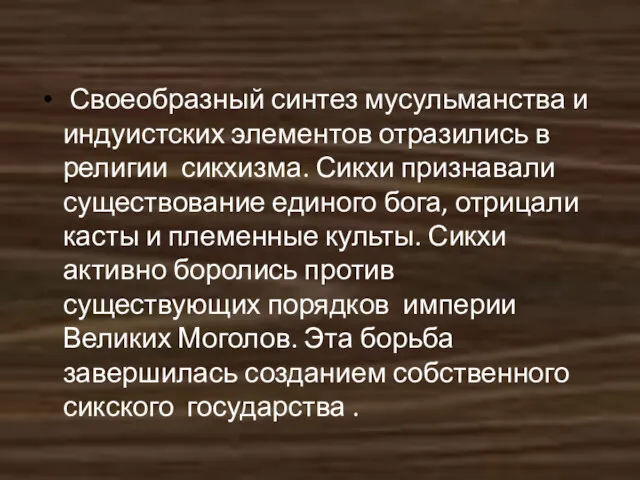 • Своеобразный синтез мусульманства и индуистских элементов отразились в религии сикхизма. Сикхи признавали существование единого бога, отрицали касты и племенные культы. Сикхи активно боролись против существующих порядков империи Великих Моголов. Эта борьба завершилась созданием собственного сикского государства .